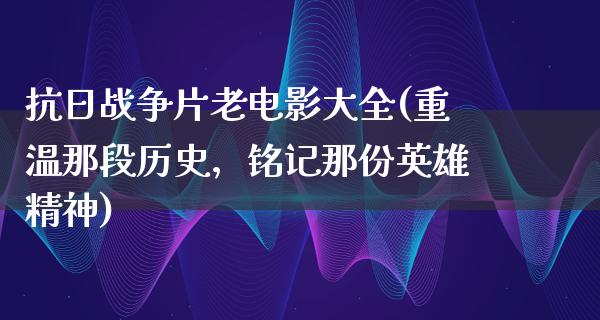 抗日战争片老电影大全(重温那段历史，铭记那份英雄精神)